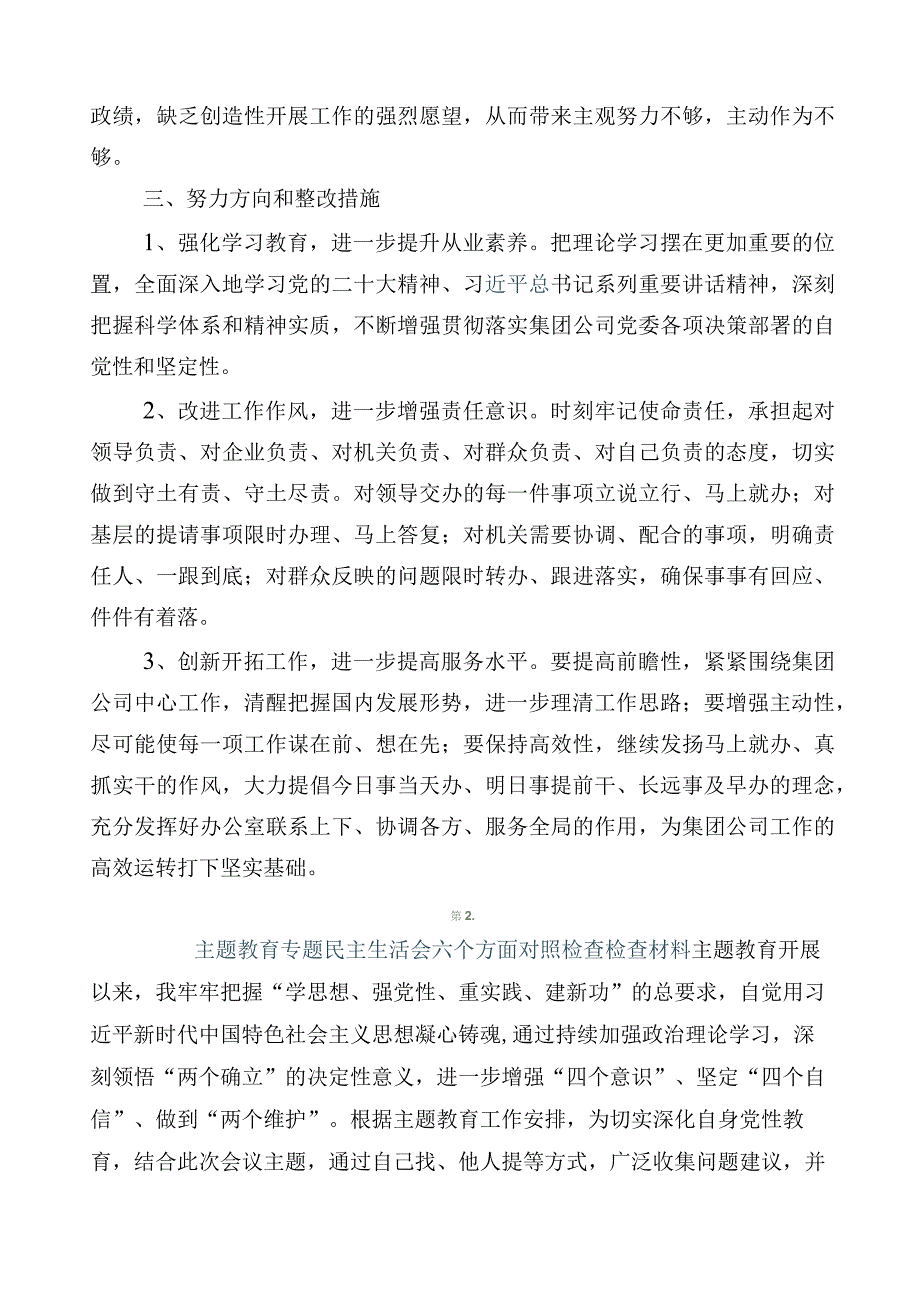 政绩，缺乏创造性开展工作的强烈愿望，从而带来主观努力不够，主动作为不够。

三、努力方向和整改措施

1、强化学习教育，进一步提升从业素养。把理论学习摆在更加重要的位置，全面深入地学习党的二十大精神、习近平总书记系列重要讲话精神，深刻把握科学体系和精神实质，不断增强贯彻落实集团公司党委各项决策部署的自觉性和坚定性。

2、改进工作作风，进一步增强责任意识。时刻牢记使命责任，承担起对领导负责、对企业负责、对机关负责、对群众负责、对自己负责的态度，切实做到守土有责、守土尽责。对领导交办的每一件事项立说立行、马上就办；对基层的提请事项限时办理、马上答复；对机关需要协调、配合的事项，明确责任人、一跟到底；对群众反映的问题限时转办、跟进落实，确保事事有回应、件件有着落。

3、创新开拓工作，进一步提高服务水平。要提高前瞻性，紧紧围绕集团公司中心工作，清醒把握国内发展形势，进一步理清工作思路；要增强主动性，尽可能使每一项工作谋在前、想在先；要保持高效性，继续发扬马上就办、真抓实干的作风，大力提倡今日事当天办、明日事提前干、长远事及早办的理念，充分发挥好办公室联系上下、协调各方、服务全局的作用，为集团公司工作的高效运转打下坚实基础。

第2.

主题教育专题民主生活会六个方面对照检查检查材料主题教育开展以来，我牢牢把握“学思想、强党性、重实践、建新功”的总要求，自觉用习近平新时代中国特色社会主义思想凝心铸魂,通过持续加强政治理论学习，深刻领悟“两个确立”的决定性意义，进一步增强“四个意识”、坚定“四个自信”、做到“两个维护”。根据主题教育工作安排，为切实深化自身党性教育，结合此次会议主题，通过自己找、他人提等方式，广泛收集问题建议，并